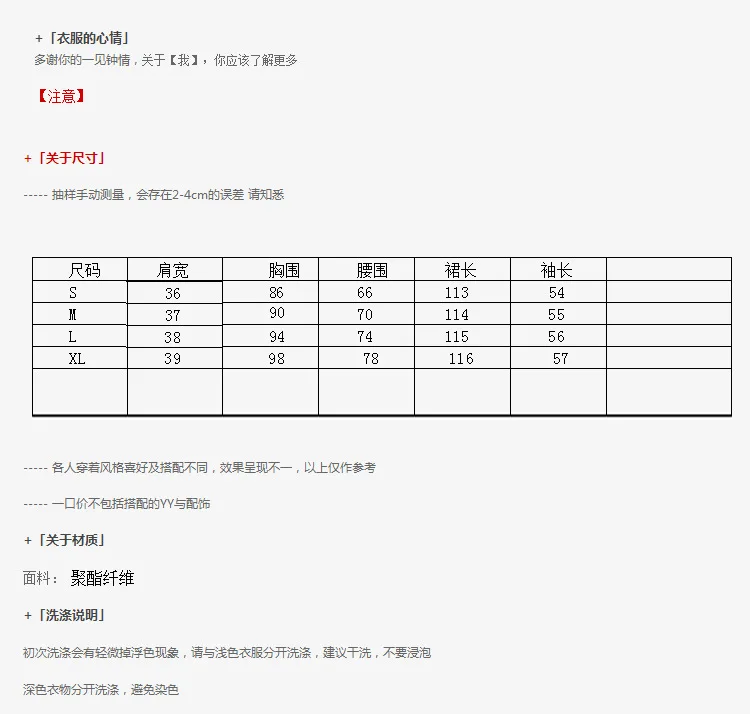 +「衣服的心情」
多谢你的一见钟情，关于【我】，你应该了解更多

【注意】

+「关于尺寸」

----- 抽样手动测量，会存在2-4cm的误差 请知悉

| 尺码 | 肩宽 | 胸围 | 腰围 | 裙长 | 袖长 |  |
|---|---|---|---|---|---|---|
| S | 36 | 86 | 66 | 113 | 54 |  |
| M | 37 | 90 | 70 | 114 | 55 |  |
| L | 38 | 94 | 74 | 115 | 56 |  |
| XL | 39 | 98 | 78 | 116 | 57 |  |
|  |  |  |  |  |  |  |

----- 各人穿着风格喜好及搭配不同，效果呈现不一，以上仅作参考

----- 一口价不包括搭配的YY与配饰

+「关于材质」

面料： 聚酯纤维

+「洗涤说明」

初次洗涤会有轻微掉浮色现象，请与浅色衣服分开洗涤，建议干洗，不要浸泡

深色衣物分开洗涤，避免染色